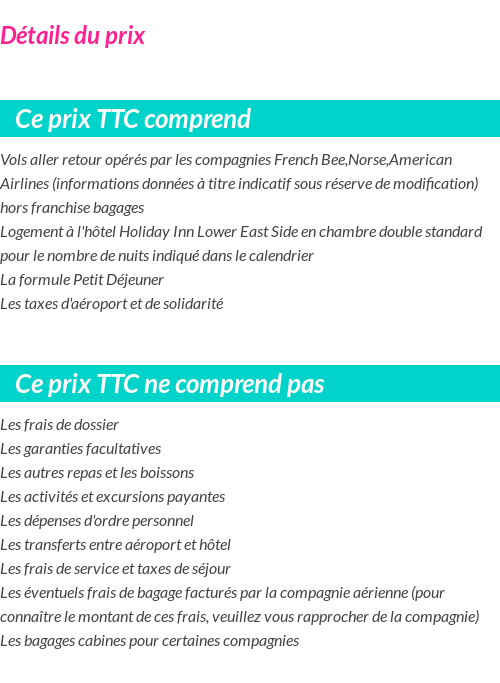 Détails du prix

Ce prix TTC comprend

Vols aller retour opérés par les compagnies French Bee,Norse,American Airlines (informations données à titre indicatif sous réserve de modification) hors franchise bagages
Logement à l'hôtel Holiday Inn Lower East Side en chambre double standard pour le nombre de nuits indiqué dans le calendrier
La formule Petit Déjeuner
Les taxes d'aéroport et de solidarité

Ce prix TTC ne comprend pas

Les frais de dossier
Les garanties facultatives
Les autres repas et les boissons
Les activités et excursions payantes
Les dépenses d'ordre personnel
Les transferts entre aéroport et hôtel
Les frais de service et taxes de séjour
Les éventuels frais de bagage facturés par la compagnie aérienne (pour connaître le montant de ces frais, veuillez vous rapprocher de la compagnie)
Les bagages cabines pour certaines compagnies